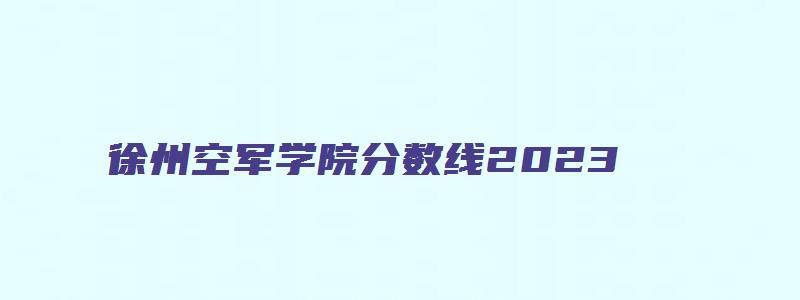 徐州空军学院分数线2023